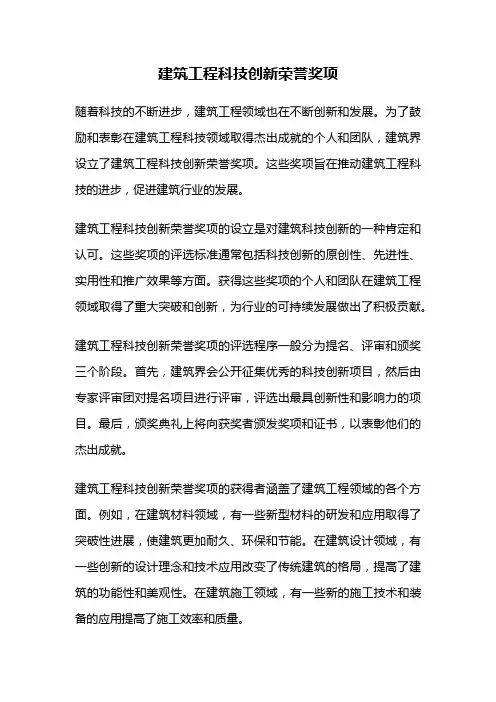 建筑工程科技创新荣誉奖项

随着科技的不断进步，建筑工程领域也在不断创新和发展。为了鼓励和表彰在建筑工程科技领域取得杰出成就的个人和团队，建筑界设立了建筑工程科技创新荣誉奖项。这些奖项旨在推动建筑工程科技的进步，促进建筑行业的发展。

建筑工程科技创新荣誉奖项的设立是对建筑科技创新的一种肯定和认可。这些奖项的评选标准通常包括科技创新的原创性、先进性、实用性和推广效果等方面。获得这些奖项的个人和团队在建筑工程领域取得了重大突破和创新，为行业的可持续发展做出了积极贡献。

建筑工程科技创新荣誉奖项的评选程序一般分为提名、评审和颁奖三个阶段。首先，建筑界会公开征集优秀的科技创新项目，然后由专家评审团对提名项目进行评审，评选出最具创新性和影响力的项目。最后，颁奖典礼上将向获奖者颁发奖项和证书，以表彰他们的杰出成就。

建筑工程科技创新荣誉奖项的获得者涵盖了建筑工程领域的各个方面。例如，在建筑材料领域，有一些新型材料的研发和应用取得了突破性进展，使建筑更加耐久、环保和节能。在建筑设计领域，有一些创新的设计理念和技术应用改变了传统建筑的格局，提高了建筑的功能性和美观性。在建筑施工领域，有一些新的施工技术和装备的应用提高了施工效率和质量。